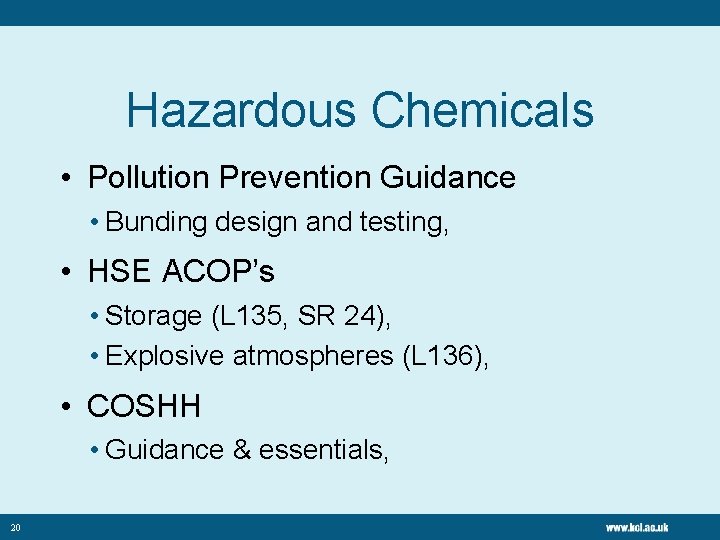 Hazardous Chemicals

• Pollution Prevention Guidance

• Bunding design and testing,

• HSE ACOP's

• Storage (L135, SR 24),

• Explosive atmospheres (L136),

• COSHH

• Guidance & essentials,

20

www.kcl.ac.uk